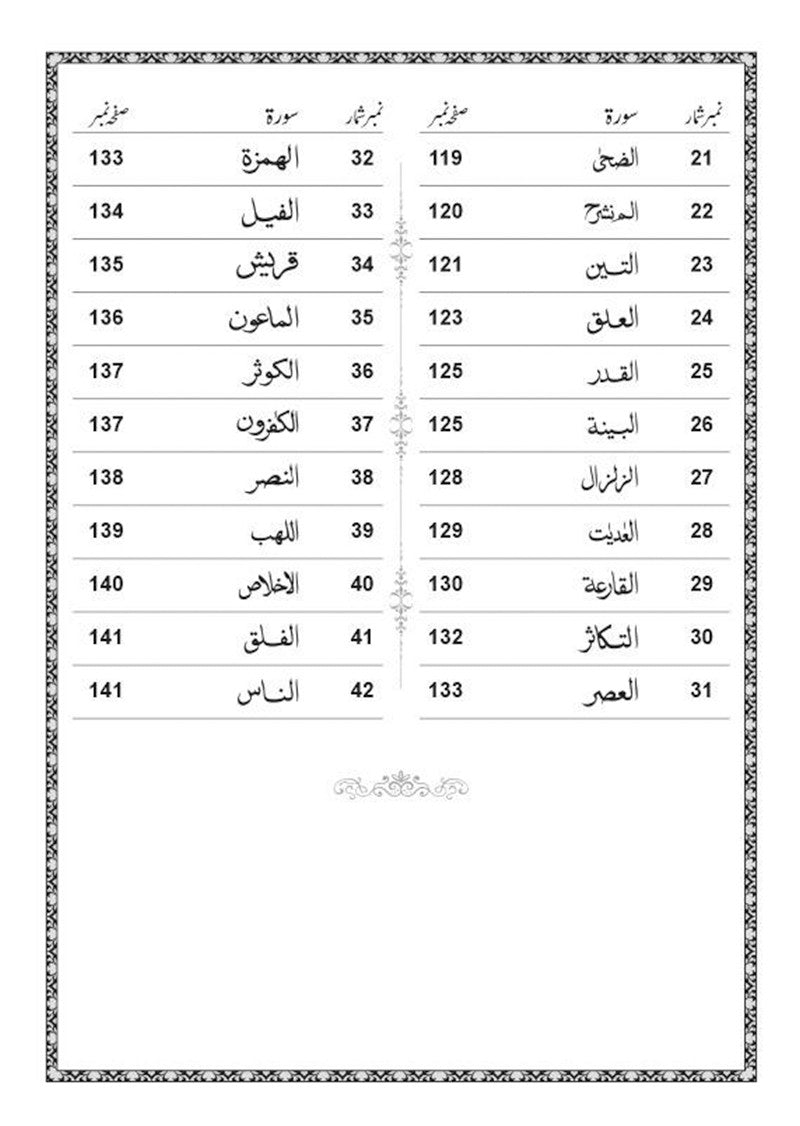 | نمبر شمار | سورة | صفحہ نمبر |
|---|---|---|
| 21 | الضحىٰ | 119 |
| 22 | المنشرح | 120 |
| 23 | التين | 121 |
| 24 | العلق | 123 |
| 25 | القدر | 125 |
| 26 | البينة | 125 |
| 27 | الزلزال | 128 |
| 28 | العٰديٰت | 129 |
| 29 | القارعة | 130 |
| 30 | التكاثر | 132 |
| 31 | العصر | 133 |

| نمبر شمار | سورة | صفحہ نمبر |
|---|---|---|
| 32 | الهمزة | 133 |
| 33 | الفيل | 134 |
| 34 | قريش | 135 |
| 35 | الماعون | 136 |
| 36 | الكوثر | 137 |
| 37 | الكٰفرون | 137 |
| 38 | النصر | 138 |
| 39 | اللهب | 139 |
| 40 | الاخلاص | 140 |
| 41 | الفلق | 141 |
| 42 | الناس | 141 |